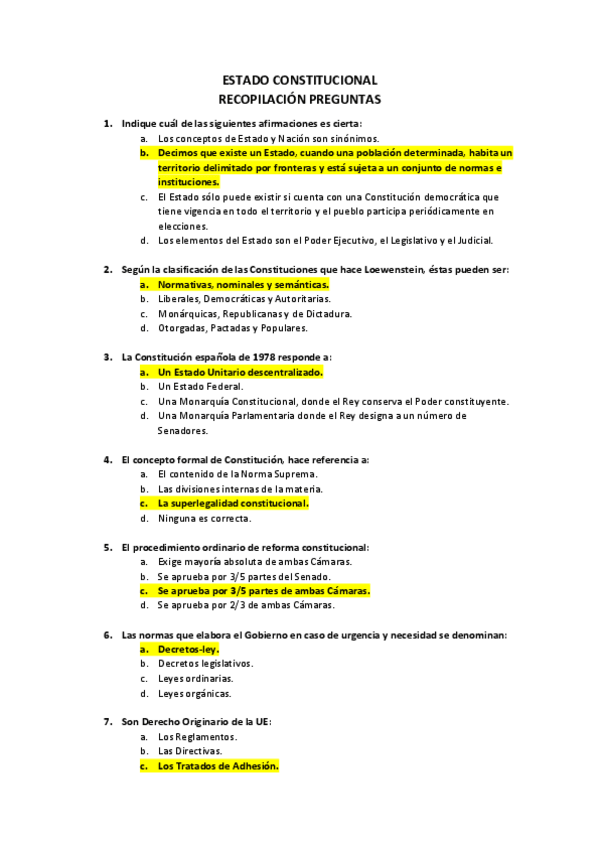 ESTADO CONSTITUCIONAL
RECOPILACIÓN PREGUNTAS

1. Indique cuál de las siguientes afirmaciones es cierta:
a. Los conceptos de Estado y Nación son sinónimos.
b. Decimos que existe un Estado, cuando una población determinada, habita un territorio delimitado por fronteras y está sujeta a un conjunto de normas e instituciones.
c. El Estado sólo puede existir si cuenta con una Constitución democrática que tiene vigencia en todo el territorio y el pueblo participa periódicamente en elecciones.
d. Los elementos del Estado son el Poder Ejecutivo, el Legislativo y el Judicial.

2. Según la clasificación de las Constituciones que hace Loewenstein, éstas pueden ser:
a. Normativas, nominales y semánticas.
b. Liberales, Democráticas y Autoritarias.
c. Monárquicas, Republicanas y de Dictadura.
d. Otorgadas, Pactadas y Populares.

3. La Constitución española de 1978 responde a:
a. Un Estado Unitario descentralizado.
b. Un Estado Federal.
c. Una Monarquía Constitucional, donde el Rey conserva el Poder constituyente.
d. Una Monarquía Parlamentaria donde el Rey designa a un número de Senadores.

4. El concepto formal de Constitución, hace referencia a:
a. El contenido de la Norma Suprema.
b. Las divisiones internas de la materia.
c. La superlegalidad constitucional.
d. Ninguna es correcta.

5. El procedimiento ordinario de reforma constitucional:
a. Exige mayoría absoluta de ambas Cámaras.
b. Se aprueba por 3/5 partes del Senado.
c. Se aprueba por 3/5 partes de ambas Cámaras.
d. Se aprueba por 2/3 de ambas Cámaras.

6. Las normas que elabora el Gobierno en caso de urgencia y necesidad se denominan:
a. Decretos-ley.
b. Decretos legislativos.
c. Leyes ordinarias.
d. Leyes orgánicas.

7. Son Derecho Originario de la UE:
a. Los Reglamentos.
b. Las Directivas.
c. Los Tratados de Adhesión.